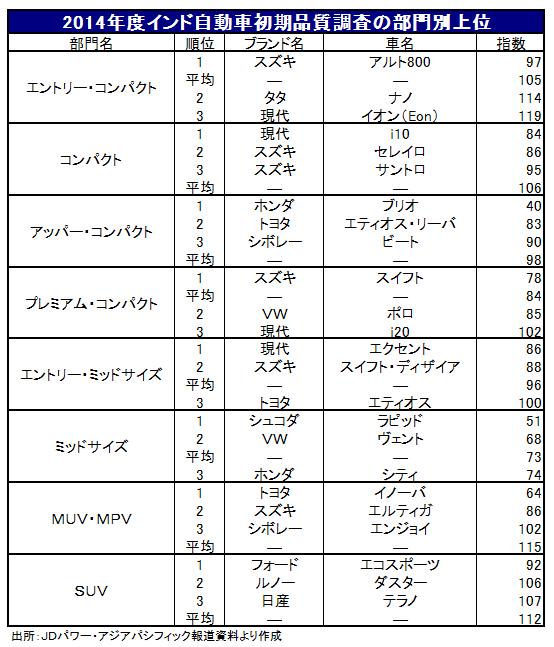 2014年度インド自動車初期品質調査の部門別上位

| 部門名 | 順位 | ブランド名 | 車名 | 指数 |
|---|---|---|---|---|
| エントリー・コンパクト | 1 | スズキ | アルト800 | 97 |
| | 平均 | — | — | 105 |
| | 2 | タタ | ナノ | 114 |
| | 3 | 現代 | イオン（Eon） | 119 |
| コンパクト | 1 | 現代 | i10 | 84 |
| | 2 | スズキ | セレイロ | 86 |
| | 3 | スズキ | サントロ | 95 |
| | 平均 | — | — | 106 |
| アッパー・コンパクト | 1 | ホンダ | ブリオ | 40 |
| | 2 | トヨタ | エティオス・リーバ | 83 |
| | 3 | シボレー | ビート | 90 |
| | 平均 | — | — | 98 |
| プレミアム・コンパクト | 1 | スズキ | スイフト | 78 |
| | 平均 | — | — | 84 |
| | 2 | VW | ポロ | 85 |
| | 3 | 現代 | i20 | 102 |
| エントリー・ミッドサイズ | 1 | 現代 | エクセント | 86 |
| | 2 | スズキ | スイフト・ディザイア | 88 |
| | 平均 | — | — | 96 |
| | 3 | トヨタ | エティオス | 100 |
| ミッドサイズ | 1 | シュコダ | ラピッド | 51 |
| | 2 | VW | ヴェント | 68 |
| | 平均 | — | — | 73 |
| | 3 | ホンダ | シティ | 74 |
| MUV・MPV | 1 | トヨタ | イノーバ | 64 |
| | 2 | スズキ | エルティガ | 86 |
| | 3 | シボレー | エンジョイ | 102 |
| | 平均 | — | — | 115 |
| SUV | 1 | フォード | エコスポーツ | 92 |
| | 2 | ルノー | ダスター | 106 |
| | 3 | 日産 | テラノ | 107 |
| | 平均 | — | — | 112 |

出所：JDパワー・アジアパシフィック報道資料より作成